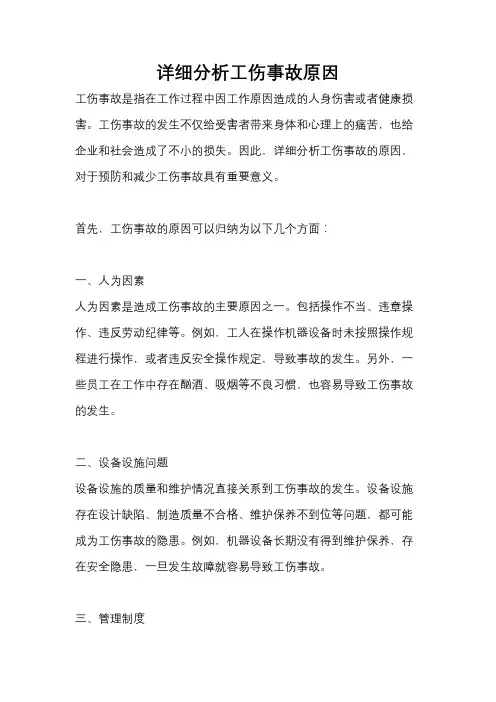 详细分析工伤事故原因

工伤事故是指在工作过程中因工作原因造成的人身伤害或者健康损害。工伤事故的发生不仅给受害者带来身体和心理上的痛苦，也给企业和社会造成了不小的损失。因此，详细分析工伤事故的原因，对于预防和减少工伤事故具有重要意义。

首先，工伤事故的原因可以归纳为以下几个方面：

一、人为因素

人为因素是造成工伤事故的主要原因之一。包括操作不当、违章操作、违反劳动纪律等。例如，工人在操作机器设备时未按照操作规程进行操作，或者违反安全操作规定，导致事故的发生。另外，一些员工在工作中存在酗酒、吸烟等不良习惯，也容易导致工伤事故的发生。

二、设备设施问题

设备设施的质量和维护情况直接关系到工伤事故的发生。设备设施存在设计缺陷、制造质量不合格、维护保养不到位等问题，都可能成为工伤事故的隐患。例如，机器设备长期没有得到维护保养，存在安全隐患，一旦发生故障就容易导致工伤事故。

三、管理制度